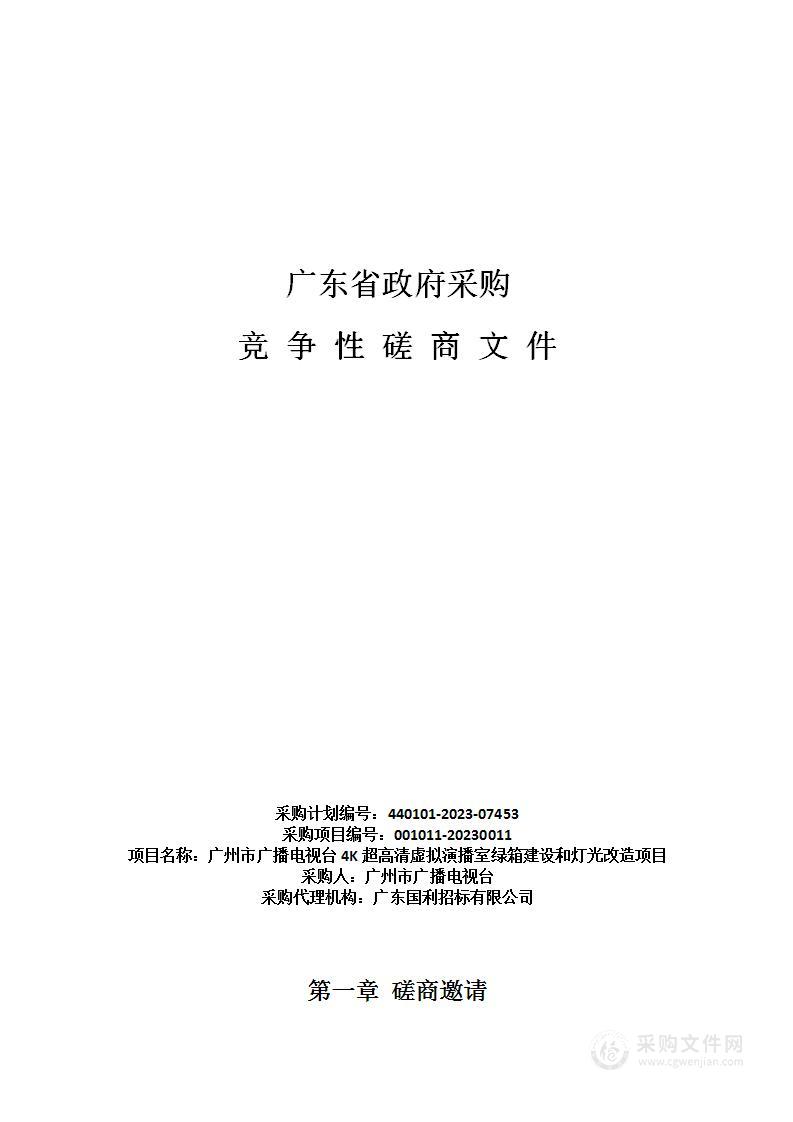 广东省政府采购

竞 争 性 磋 商 文 件

采购计划编号：440101-2023-07453
采购项目编号：001011-20230011
项目名称：广州市广播电视台 4K 超高清虚拟演播室绿箱建设和灯光改造项目
采购人：广州市广播电视台
采购代理机构：广东国利招标有限公司

第一章 磋商邀请

采购文件网
www.cgwenjian.com